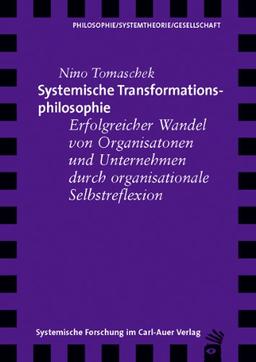 PHILOSOPHIE/SYSTEMTHEORIE/GESELLSCHAFT

Nino Tomaschek
Systemische Transformationsphilosophie
Erfolgreicher Wandel von Organisatonen und Unternehmen durch organisationale Selbstreflexion

Systemische Forschung im Carl-Auer Verlag